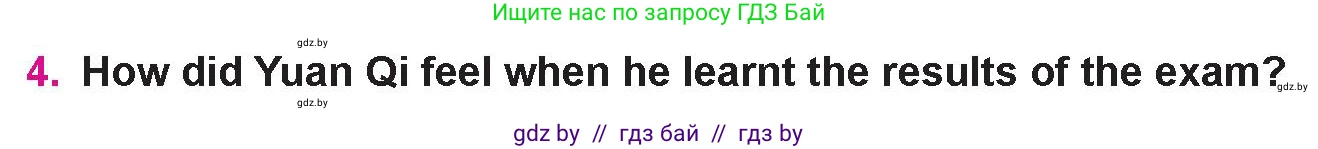 Ищите нас по запросу ГДЗ Бай

gdz.by

4. How did Yuan Qi feel when he learnt the results of the exam?

gdz.by

gdz.by

gdz by // гдз бай // гдз by